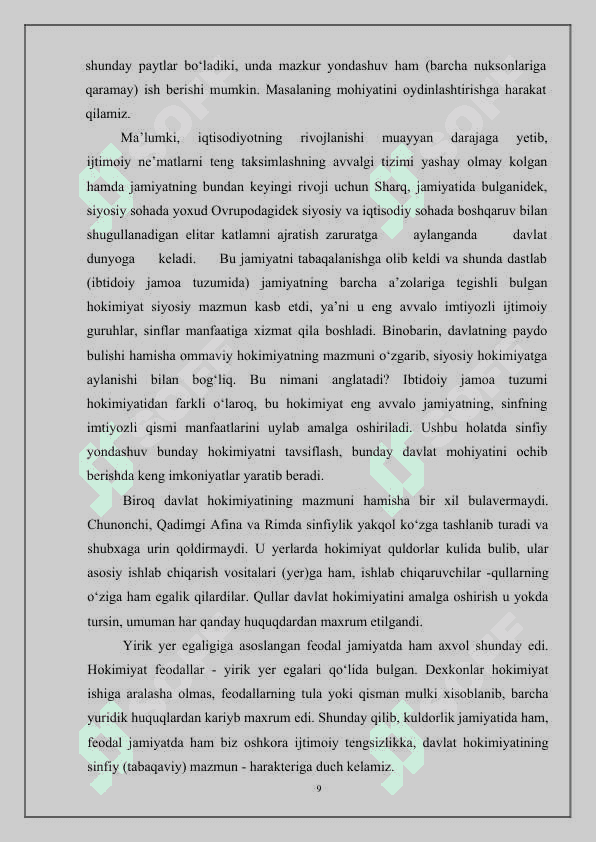 shunday paytlar bo‘ladiki, unda mazkur yondashuv ham (barcha nuksonlariga qaramay) ish berishi mumkin. Masalaning mohiyatini oydinlashtirishga harakat qilamiz.

Ma’lumki, iqtisodiyotning rivojlanishi muayyan darajaga yetib, ijtimoiy ne’matlarni teng taksimlashning avvalgi tizimi yashay olmay kolgan hamda jamiyatning bundan keyingi rivoji uchun Sharq, jamiyatida bulganidek, siyosiy sohada yoxud Ovrupodagidek siyosiy va iqtisodiy sohada boshqaruv bilan shugullanadigan elitar katlamni ajratish zaruratga aylanganda davlat dunyoga keladi. Bu jamiyatni tabaqalanishga olib keldi va shunda dastlab (ibtidoiy jamoa tuzumida) jamiyatning barcha a’zolariga tegishli bulgan hokimiyat siyosiy mazmun kasb etdi, ya’ni u eng avvalo imtiyozli ijtimoiy guruhlar, sinflar manfaatiga xizmat qila boshladi. Binobarin, davlatning paydo bulishi hamisha ommaviy hokimiyatning mazmuni o‘zgarib, siyosiy hokimiyatga aylanishi bilan bog‘liq. Bu nimani anglatadi? Ibtidoiy jamoa tuzumi hokimiyatidan farkli o‘laroq, bu hokimiyat eng avvalo jamiyatning, sinfning imtiyozli qismi manfaatlarini uylab amalga oshiriladi. Ushbu holatda sinfiy yondashuv bunday hokimiyatni tavsiflash, bunday davlat mohiyatini ochib berishda keng imkoniyatlar yaratib beradi.

Biroq davlat hokimiyatining mazmuni hamisha bir xil bulavermaydi. Chunonchi, Qadimgi Afina va Rimda sinfiylik yakqol ko‘zga tashlanib turadi va shubxaga urin qoldirmaydi. U yerlarda hokimiyat quldorlar kulida bulib, ular asosiy ishlab chiqarish vositalari (yer)ga ham, ishlab chiqaruvchilar -qullarning o‘ziga ham egalik qilardilar. Qullar davlat hokimiyatini amalga oshirish u yokda tursin, umuman har qanday huquqdardan maxrum etilgandi.

Yirik yer egaligiga asoslangan feodal jamiyatda ham axvol shunday edi. Hokimiyat feodallar - yirik yer egalari qo‘lida bulgan. Dexkonlar hokimiyat ishiga aralasha olmas, feodallarning tula yoki qisman mulki xisoblanib, barcha yuridik huquqlardan kariyb maxrum edi. Shunday qilib, kuldorlik jamiyatida ham, feodal jamiyatda ham biz oshkora ijtimoiy tengsizlikka, davlat hokimiyatining sinfiy (tabaqaviy) mazmun - harakteriga duch kelamiz.

9